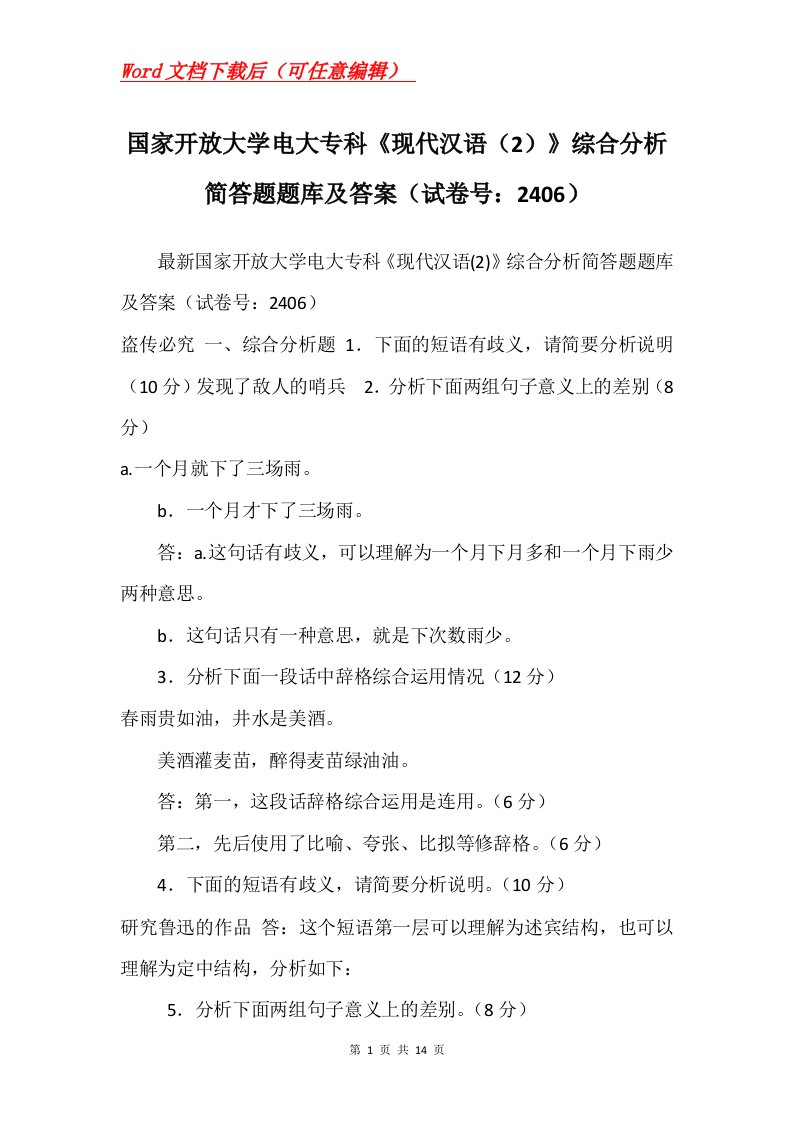 Word文档下载后（可任意编辑）

国家开放大学电大专科《现代汉语（2）》综合分析简答题题库及答案（试卷号：2406）

最新国家开放大学电大专科《现代汉语(2)》综合分析简答题题库及答案（试卷号：2406）

盗传必究 一、综合分析题 1．下面的短语有歧义，请简要分析说明（10分）发现了敌人的哨兵 2．分析下面两组句子意义上的差别（8分）

a.一个月就下了三场雨。

b．一个月才下了三场雨。

答：a.这句话有歧义，可以理解为一个月下月多和一个月下雨少两种意思。

b．这句话只有一种意思，就是下次数雨少。

3．分析下面一段话中辞格综合运用情况（12分）

春雨贵如油，井水是美酒。

美酒灌麦苗，醉得麦苗绿油油。

答：第一，这段话辞格综合运用是连用。（6分）

第二，先后使用了比喻、夸张、比拟等修辞格。（6分）

4．下面的短语有歧义，请简要分析说明。（10分）

研究鲁迅的作品 答：这个短语第一层可以理解为述宾结构，也可以理解为定中结构，分析如下：

5．分析下面两组句子意义上的差别。（8分）

第 1 页 共 14 页